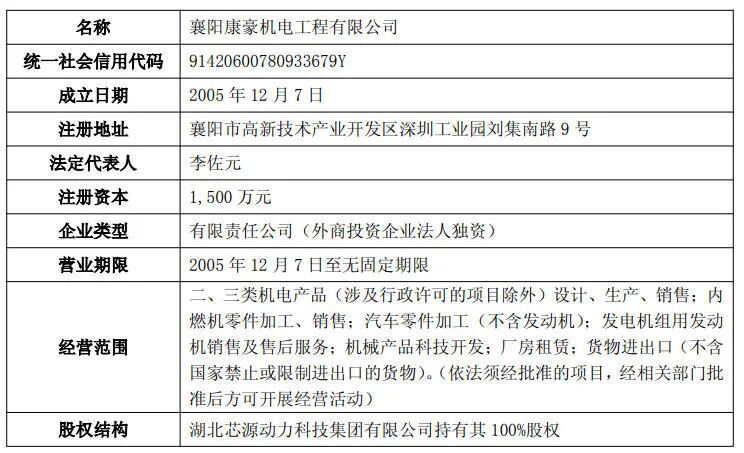 | 名称 | 襄阳康豪机电工程有限公司 |
|---|---|
| 统一社会信用代码 | 91420600780933679Y |
| 成立日期 | 2005 年 12 月 7 日 |
| 注册地址 | 襄阳市高新技术产业开发区深圳工业园刘集南路 9 号 |
| 法定代表人 | 李佐元 |
| 注册资本 | 1,500 万元 |
| 企业类型 | 有限责任公司（外商投资企业法人独资） |
| 营业期限 | 2005 年 12 月 7 日至无固定期限 |
| 经营范围 | 二、三类机电产品（涉及行政许可的项目除外）设计、生产、销售；内燃机零件加工、销售；汽车零件加工（不含发动机）；发电机组用发动机销售及售后服务；机械产品科技开发；厂房租赁；货物进出口（不含国家禁止或限制进出口的货物）。（依法须经批准的项目，经相关部门批准后方可开展经营活动） |
| 股权结构 | 湖北芯源动力科技集团有限公司持有其 100%股权 |